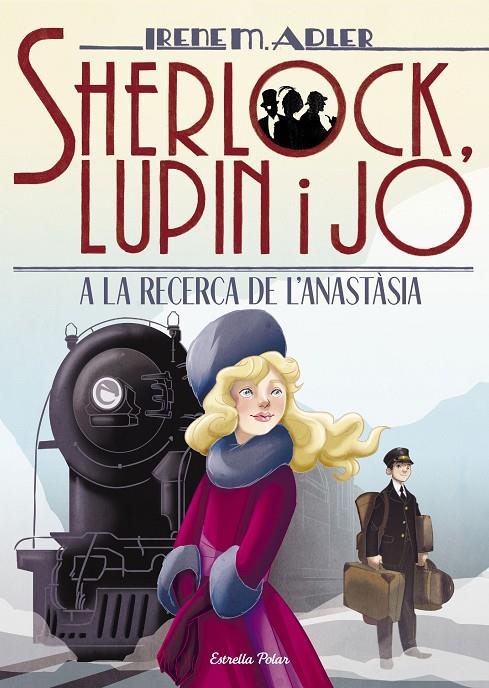 IRENE M. ADLER

SHERLOCK, LUPIN i JO

A LA RECERCA DE L'ANASTÀSIA

Estrella Polar